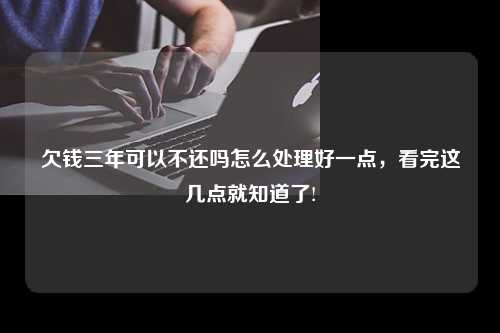 欠钱三年可以不还吗怎么处理好一点，看完这几点就知道了!